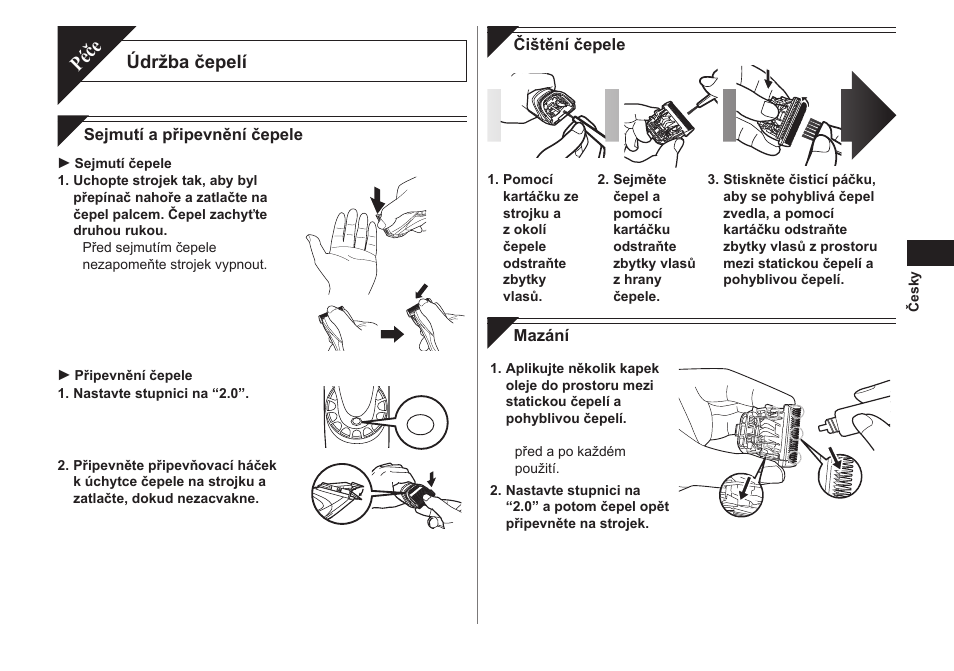 Péče

Údržba čepelí

Sejmutí a připevnění čepele

► Sejmutí čepele

1. Uchopte strojek tak, aby byl přepínač nahoře a zatlačte na čepel palcem. Čepel zachyťte druhou rukou.

Před sejmutím čepele nezapomeňte strojek vypnout.

► Připevnění čepele

1. Nastavte stupnici na “2.0”.

2. Připevněte připevňovací háček k úchytce čepele na strojku a zatlačte, dokud nezacvakne.

Čištění čepele

1. Pomocí kartáčku ze strojku a z okolí čepele odstraňte zbytky vlasů.

2. Sejměte čepel a pomocí kartáčku odstraňte zbytky vlasů z hrany čepele.

3. Stiskněte čisticí páčku, aby se pohyblivá čepel zvedla, a pomocí kartáčku odstraňte zbytky vlasů z prostoru mezi statickou čepelí a pohyblivou čepelí.

Mazání

1. Aplikujte několik kapek oleje do prostoru mezi statickou čepelí a pohyblivou čepelí.

před a po každém použití.

2. Nastavte stupnici na “2.0” a potom čepel opět připevněte na strojek.

Česky